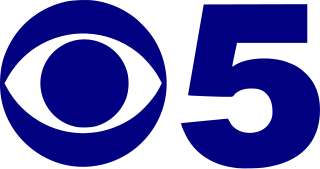 5